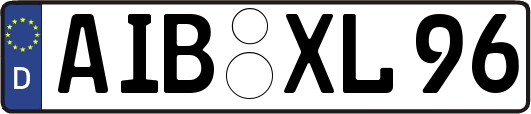 D
AIB XL 96